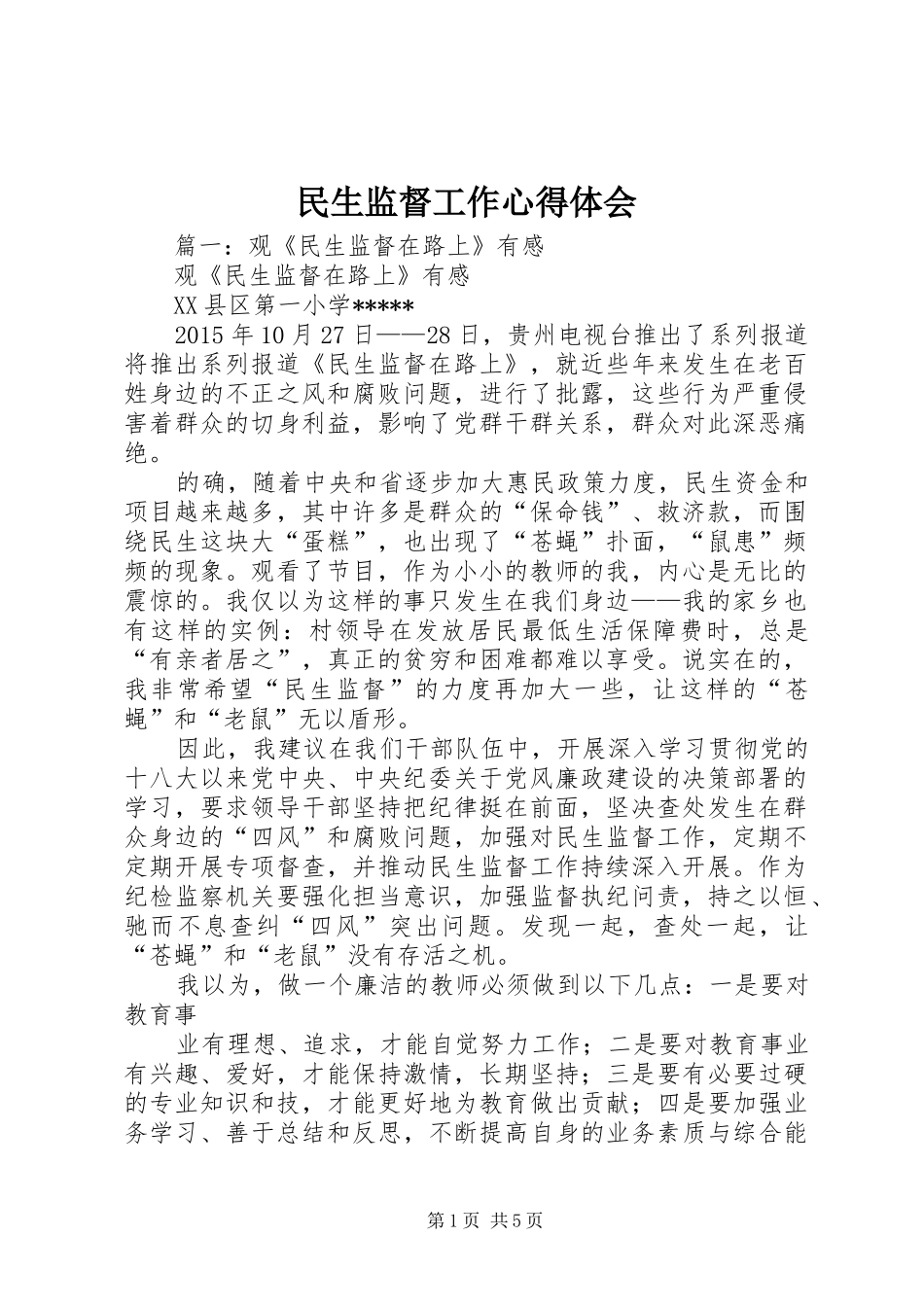 民生监督工作心得体会

篇一：观《民生监督在路上》有感

观《民生监督在路上》有感

XX县区第一小学*****

2015年10月27日——28日，贵州电视台推出了系列报道将推出系列报道《民生监督在路上》，就近些年来发生在老百姓身边的不正之风和腐败问题，进行了批露，这些行为严重侵害着群众的切身利益，影响了党群干群关系，群众对此深恶痛绝。

的确，随着中央和省逐步加大惠民政策力度，民生资金和项目越来越多，其中许多是群众的“保命钱”、救济款，而围绕民生这块大“蛋糕”，也出现了“苍蝇”扑面，“鼠患”频频的现象。观看了节目，作为小小的教师的我，内心是无比的震惊的。我仅以为这样的事只发生在我们身边——我的家乡也有这样的实例：村领导在发放居民最低生活保障费时，总是“有亲者居之”，真正的贫穷和困难都难以享受。说实在的，我非常希望“民生监督”的力度再加大一些，让这样的“苍蝇”和“老鼠”无以盾形。

因此，我建议在我们干部队伍中，开展深入学习贯彻党的十八大以来党中央、中央纪委关于党风廉政建设的决策部署的学习，要求领导干部坚持把纪律挺在前面，坚决查处发生在群众身边的“四风”和腐败问题，加强对民生监督工作，定期不定期开展专项督查，并推动民生监督工作持续深入开展。作为纪检监察机关要强化担当意识，加强监督执纪问责，持之以恒、驰而不息查纠“四风”突出问题。发现一起，查处一起，让“苍蝇”和“老鼠”没有存活之机。

我以为，做一个廉洁的教师必须做到以下几点：一是要对教育事

业有理想、追求，才能自觉努力工作；二是要对教育事业有兴趣、爱好，才能保持激情，长期坚持；三是要有必要过硬的专业知识和技，才能更好地为教育做出贡献；四是要加强业务学习、善于总结和反思，不断提高自身的业务素质与综合能

第1页 共5页